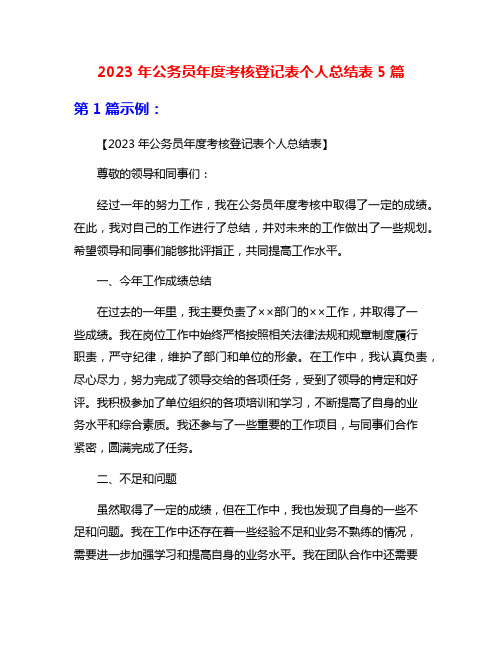 2023 年公务员年度考核登记表个人总结表 5 篇

第 1 篇示例：

【2023 年公务员年度考核登记表个人总结表】

尊敬的领导和同事们：

经过一年的努力工作，我在公务员年度考核中取得了一定的成绩。在此，我对自己的工作进行了总结，并对未来的工作做出了一些规划。希望领导和同事们能够批评指正，共同提高工作水平。

一、今年工作成绩总结

在过去的一年里，我主要负责了××部门的××工作，并取得了一些成绩。我在岗位工作中始终严格按照相关法律法规和规章制度履行职责，严守纪律，维护了部门和单位的形象。在工作中，我认真负责，尽心尽力，努力完成了领导交给的各项任务，受到了领导的肯定和好评。我积极参加了单位组织的各项培训和学习，不断提高了自身的业务水平和综合素质。我还参与了一些重要的工作项目，与同事们合作紧密，圆满完成了任务。

二、不足和问题

虽然取得了一定的成绩，但在工作中，我也发现了自身的一些不足和问题。我在工作中还存在着一些经验不足和业务不熟练的情况，需要进一步加强学习和提高自身的业务水平。我在团队合作中还需要